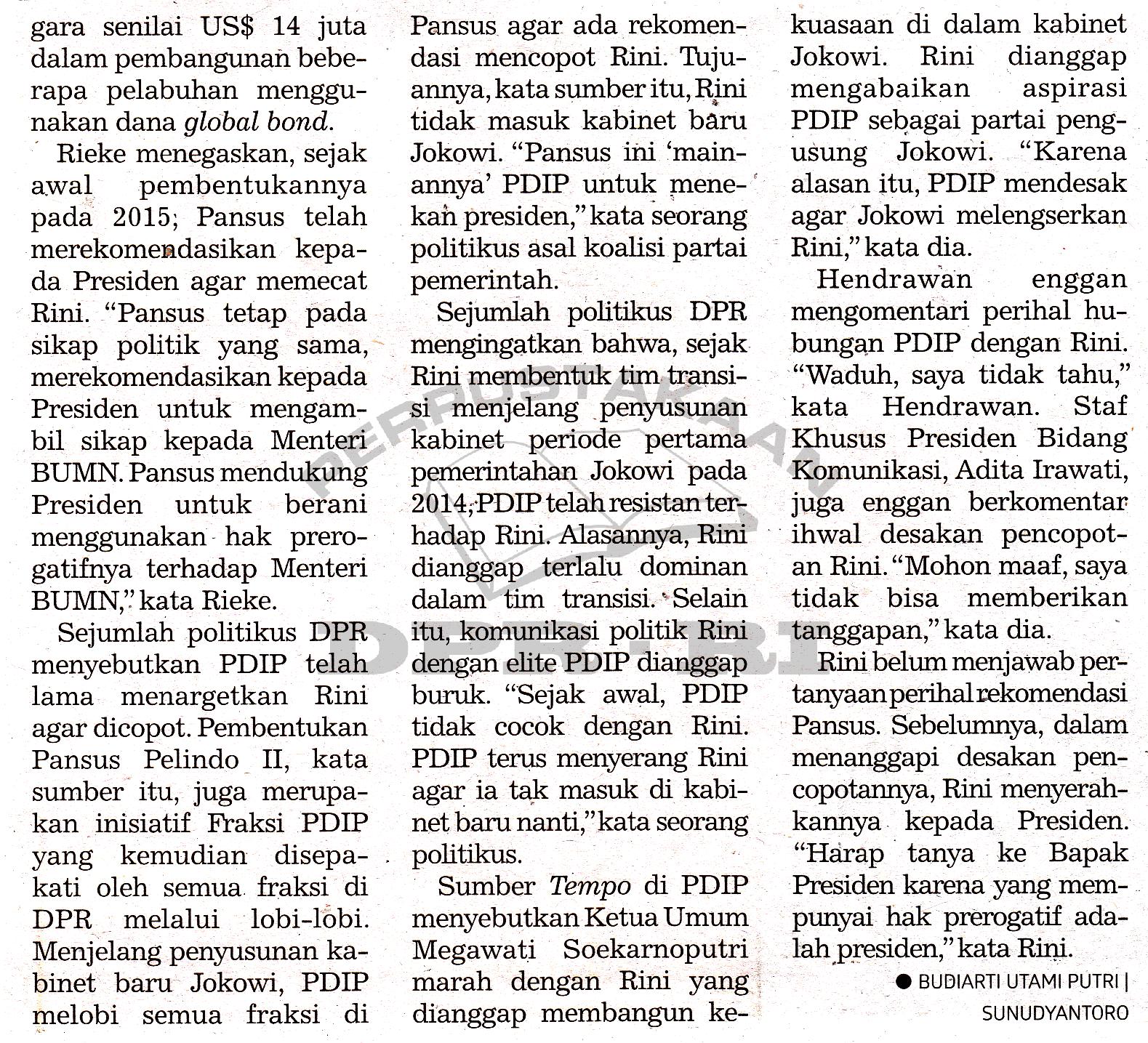 gara senilai US$ 14 juta dalam pembangunan beberapa pelabuhan menggunakan dana global bond.

Rieke menegaskan, sejak awal pembentukannya pada 2015; Pansus telah merekomendasikan kepada Presiden agar memecat Rini. "Pansus tetap pada sikap politik yang sama, merekomendasikan kepada Presiden untuk mengambil sikap kepada Menteri BUMN. Pansus mendukung Presiden untuk berani menggunakan hak prerogatifnya terhadap Menteri BUMN," kata Rieke.

Sejumlah politikus DPR menyebutkan PDIP telah lama menargetkan Rini agar dicopot. Pembentukan Pansus Pelindo II, kata sumber itu, juga merupakan inisiatif Fraksi PDIP yang kemudian disepakati oleh semua fraksi di DPR melalui lobi-lobi. Menjelang penyusunan kabinet baru Jokowi, PDIP melobi semua fraksi di Pansus agar ada rekomendasi mencopot Rini. Tujuannya, kata sumber itu, Rini tidak masuk kabinet baru Jokowi. "Pansus ini 'mainannya' PDIP untuk menekan presiden," kata seorang politikus asal koalisi partai pemerintah.

Sejumlah politikus DPR mengingatkan bahwa, sejak Rini membentuk tim transisi menjelang penyusunan kabinet periode pertama pemerintahan Jokowi pada 2014, PDIP telah resistan terhadap Rini. Alasannya, Rini dianggap terlalu dominan dalam tim transisi. Selain itu, komunikasi politik Rini dengan elite PDIP dianggap buruk. "Sejak awal, PDIP tidak cocok dengan Rini. PDIP terus menyerang Rini agar ia tak masuk di kabinet baru nanti," kata seorang politikus.

Sumber Tempo di PDIP menyebutkan Ketua Umum Megawati Soekarnoputri marah dengan Rini yang dianggap membangun kekuasaan di dalam kabinet Jokowi. Rini dianggap mengabaikan aspirasi PDIP sebagai partai pengusung Jokowi. "Karena alasan itu, PDIP mendesak agar Jokowi melengserkan Rini," kata dia.

Hendrawan enggan mengomentari perihal hubungan PDIP dengan Rini. "Waduh, saya tidak tahu," kata Hendrawan. Staf Khusus Presiden Bidang Komunikasi, Adita Irawati, juga enggan berkomentar ihwal desakan pencopotan Rini. "Mohon maaf, saya tidak bisa memberikan tanggapan," kata dia.

Rini belum menjawab pertanyaan perihal rekomendasi Pansus. Sebelumnya, dalam menanggapi desakan pencopotannya, Rini menyerahkannya kepada Presiden. "Harap tanya ke Bapak Presiden karena yang mempunyai hak prerogatif adalah presiden," kata Rini.

● BUDIARTI UTAMI PUTRI | SUNUDYANTORO

PERPUSTAKAAN DPR-RI